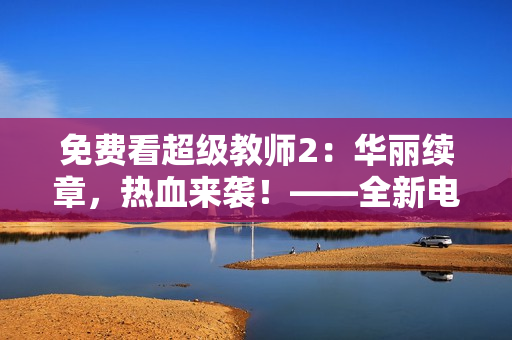 免费看超级教师2：华丽续章，热血来袭！——全新电